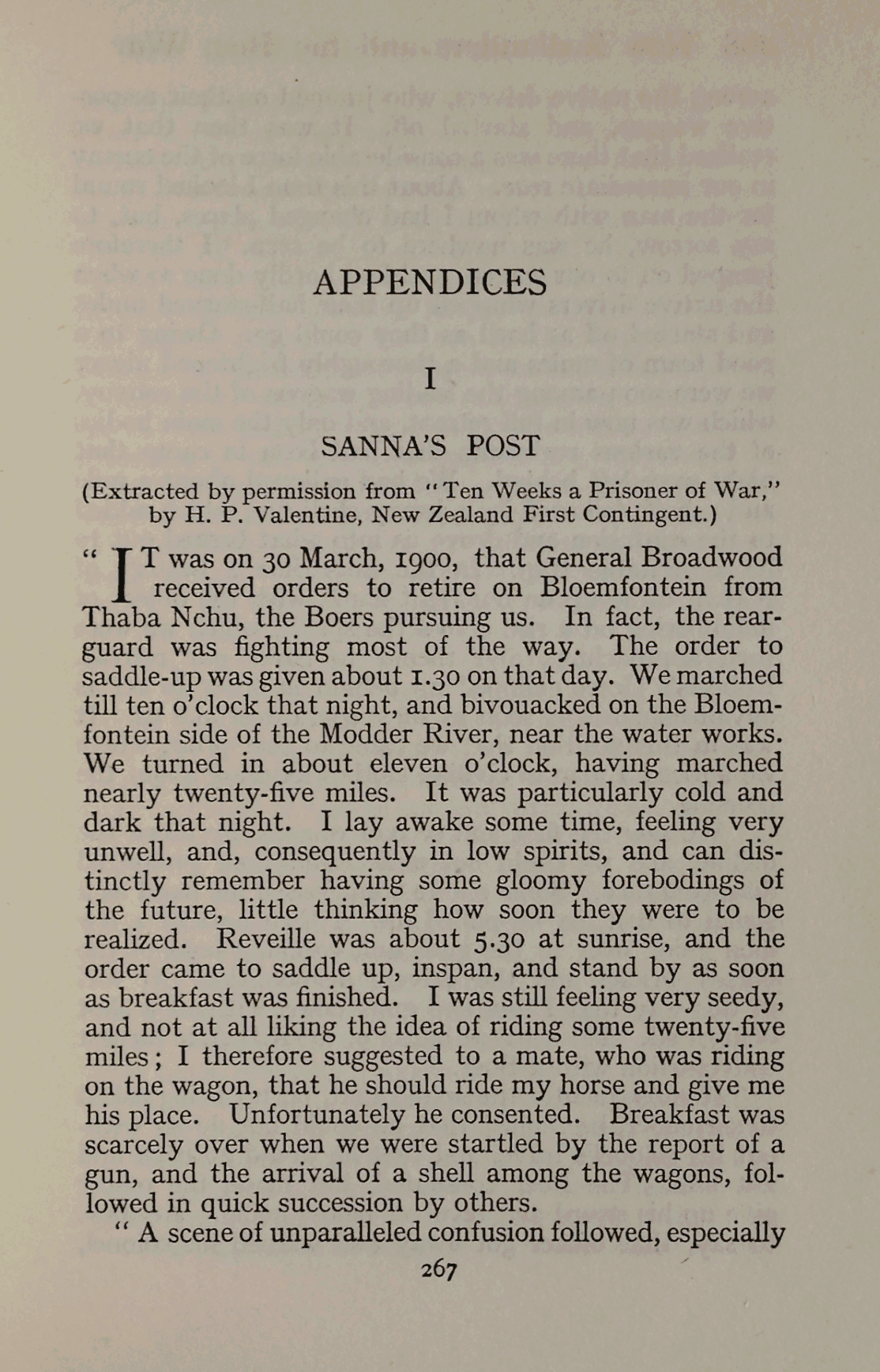 APPENDICES

I

SANNA'S POST

(Extracted by permission from "Ten Weeks a Prisoner of War," by H. P. Valentine, New Zealand First Contingent.)

"IT was on 30 March, 1900, that General Broadwood received orders to retire on Bloemfontein from Thaba Nchu, the Boers pursuing us. In fact, the rearguard was fighting most of the way. The order to saddle-up was given about 1.30 on that day. We marched till ten o'clock that night, and bivouacked on the Bloemfontein side of the Modder River, near the water works. We turned in about eleven o'clock, having marched nearly twenty-five miles. It was particularly cold and dark that night. I lay awake some time, feeling very unwell, and, consequently in low spirits, and can distinctly remember having some gloomy forebodings of the future, little thinking how soon they were to be realized. Reveille was about 5.30 at sunrise, and the order came to saddle up, inspan, and stand by as soon as breakfast was finished. I was still feeling very seedy, and not at all liking the idea of riding some twenty-five miles; I therefore suggested to a mate, who was riding on the wagon, that he should ride my horse and give me his place. Unfortunately he consented. Breakfast was scarcely over when we were startled by the report of a gun, and the arrival of a shell among the wagons, followed in quick succession by others.

"A scene of unparalleled confusion followed, especially

267